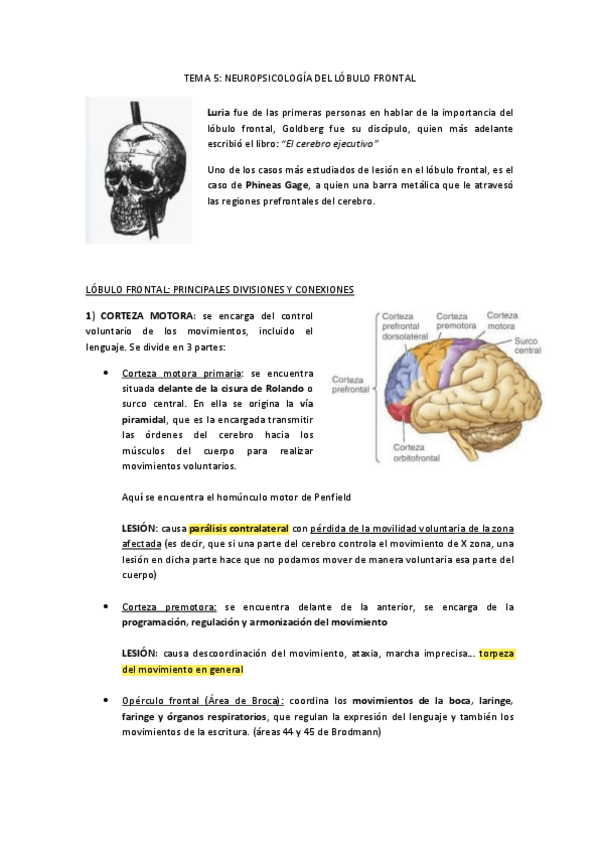 TEMA 5: NEUROPSICOLOGÍA DEL LÓBULO FRONTAL

Luria fue de las primeras personas en hablar de la importancia del lóbulo frontal, Goldberg fue su discípulo, quien más adelante escribió el libro: "El cerebro ejecutivo"

Uno de los casos más estudiados de lesión en el lóbulo frontal, es el caso de Phineas Gage, a quien una barra metálica que le atravesó las regiones prefrontales del cerebro.

LÓBULO FRONTAL: PRINCIPALES DIVISIONES Y CONEXIONES

1) CORTEZA MOTORA: se encarga del control voluntario de los movimientos, incluido el lenguaje. Se divide en 3 partes:

Corteza prefrontal dorsolateral
Corteza premotora
Corteza motora
Surco central
Corteza prefrontal
Corteza orbitofrontal

• Corteza motora primaria: se encuentra situada delante de la cisura de Rolando o surco central. En ella se origina la vía piramidal, que es la encargada transmitir las órdenes del cerebro hacia los músculos del cuerpo para realizar movimientos voluntarios.

Aquí se encuentra el homúnculo motor de Penfield

LESIÓN: causa parálisis contralateral con pérdida de la movilidad voluntaria de la zona afectada (es decir, que si una parte del cerebro controla el movimiento de X zona, una lesión en dicha parte hace que no podamos mover de manera voluntaria esa parte del cuerpo)

• Corteza premotora: se encuentra delante de la anterior, se encarga de la programación, regulación y armonización del movimiento

LESIÓN: causa descoordinación del movimiento, ataxia, marcha imprecisa… torpeza del movimiento en general

• Opérculo frontal (Área de Broca): coordina los movimientos de la boca, laringe, faringe y órganos respiratorios, que regulan la expresión del lenguaje y también los movimientos de la escritura. (áreas 44 y 45 de Brodmann)